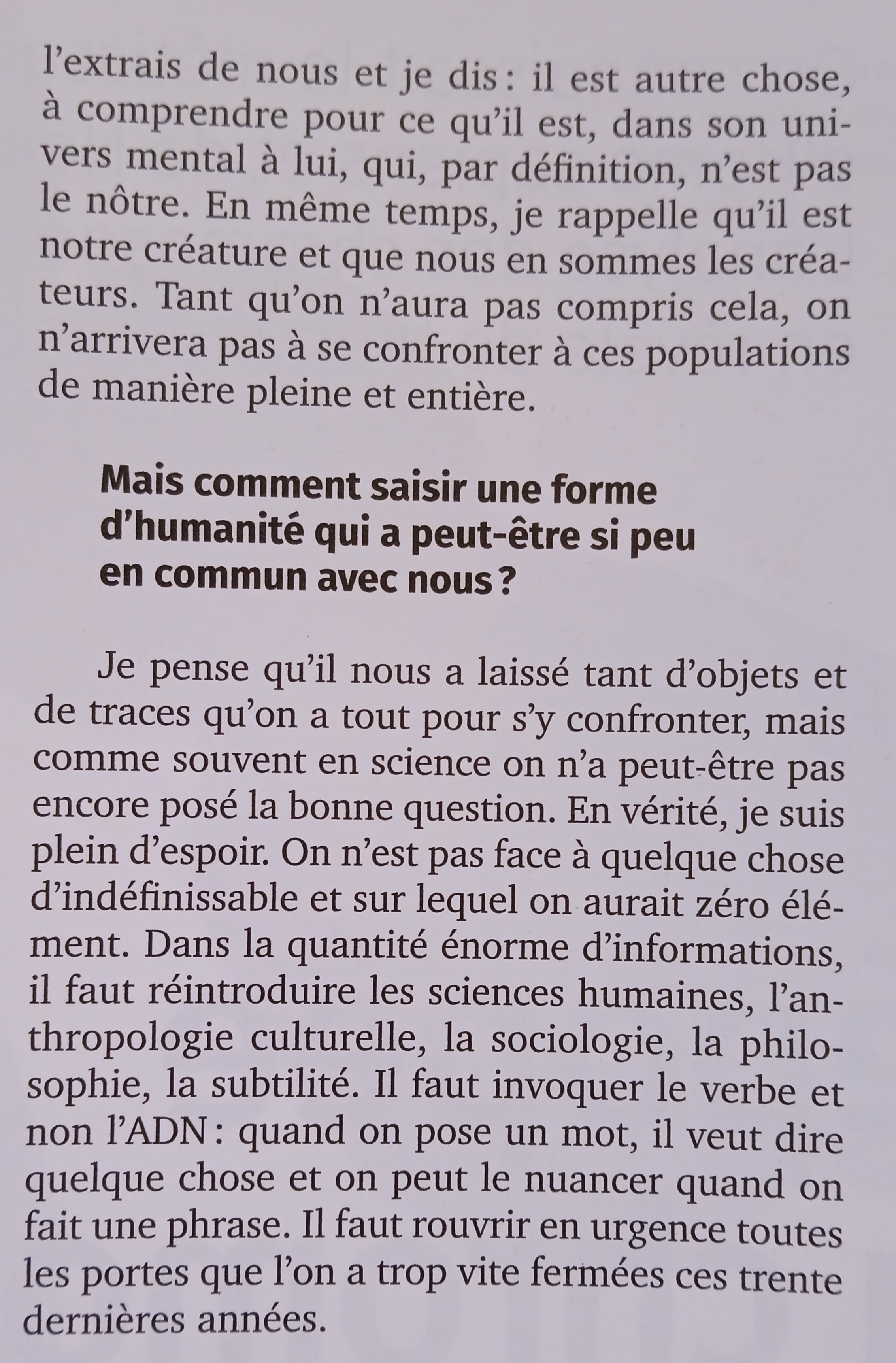 l'extrais de nous et je dis : il est autre chose, à comprendre pour ce qu'il est, dans son univers mental à lui, qui, par définition, n'est pas le nôtre. En même temps, je rappelle qu'il est notre créature et que nous en sommes les créateurs. Tant qu'on n'aura pas compris cela, on n'arrivera pas à se confronter à ces populations de manière pleine et entière.

Mais comment saisir une forme d'humanité qui a peut-être si peu en commun avec nous ?

Je pense qu'il nous a laissé tant d'objets et de traces qu'on a tout pour s'y confronter, mais comme souvent en science on n'a peut-être pas encore posé la bonne question. En vérité, je suis plein d'espoir. On n'est pas face à quelque chose d'indéfinissable et sur lequel on aurait zéro élément. Dans la quantité énorme d'informations, il faut réintroduire les sciences humaines, l'anthropologie culturelle, la sociologie, la philosophie, la subtilité. Il faut invoquer le verbe et non l'ADN : quand on pose un mot, il veut dire quelque chose et on peut le nuancer quand on fait une phrase. Il faut rouvrir en urgence toutes les portes que l'on a trop vite fermées ces trente dernières années.